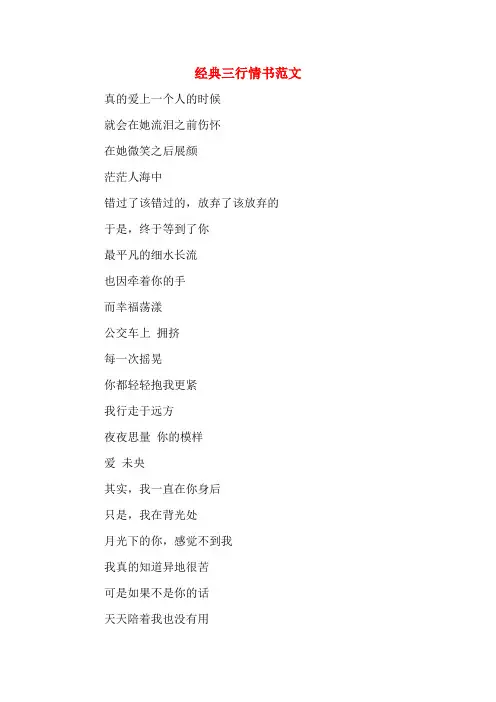 经典三行情书范文

真的爱上一个人的时候

就会在她流泪之前伤怀

在她微笑之后展颜

茫茫人海中

错过了该错过的，放弃了该放弃的

于是，终于等到了你

最平凡的细水长流

也因牵着你的手

而幸福荡漾

公交车上 拥挤

每一次摇晃

你都轻轻抱我更紧

我行走于远方

夜夜思量 你的模样

爱 未央

其实，我一直在你身后

只是，我在背光处

月光下的你，感觉不到我

我真的知道异地很苦

可是如果不是你的话

天天陪着我也没有用